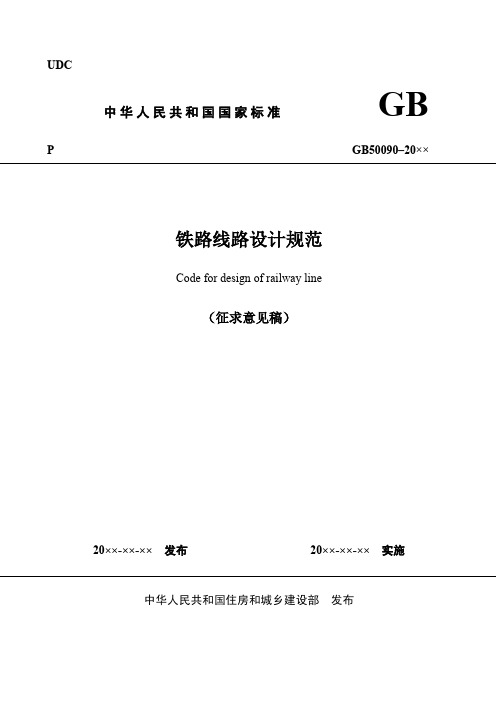 UDC

中华人民共和国国家标准

GB

P

GB50090–20××

铁路线路设计规范

Code for design of railway line

（征求意见稿）

20××-××-×× 发布

20××-××-×× 实施

中华人民共和国住房和城乡建设部 发布